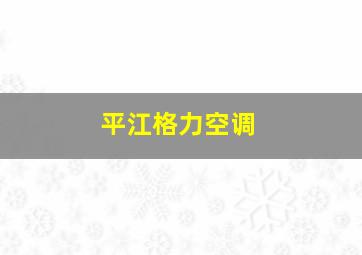 平江格力空调